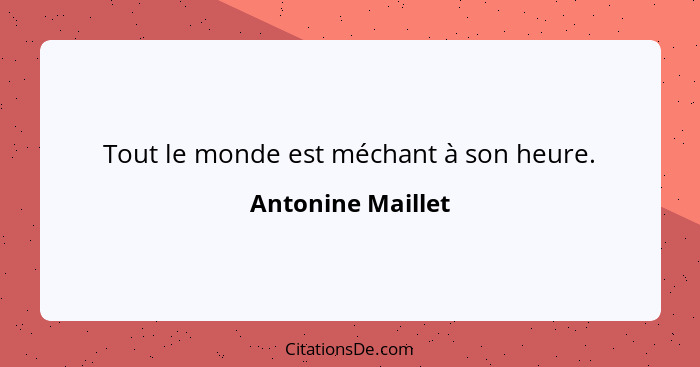 Tout le monde est méchant à son heure.

Antonine Maillet

CitationsDe.com